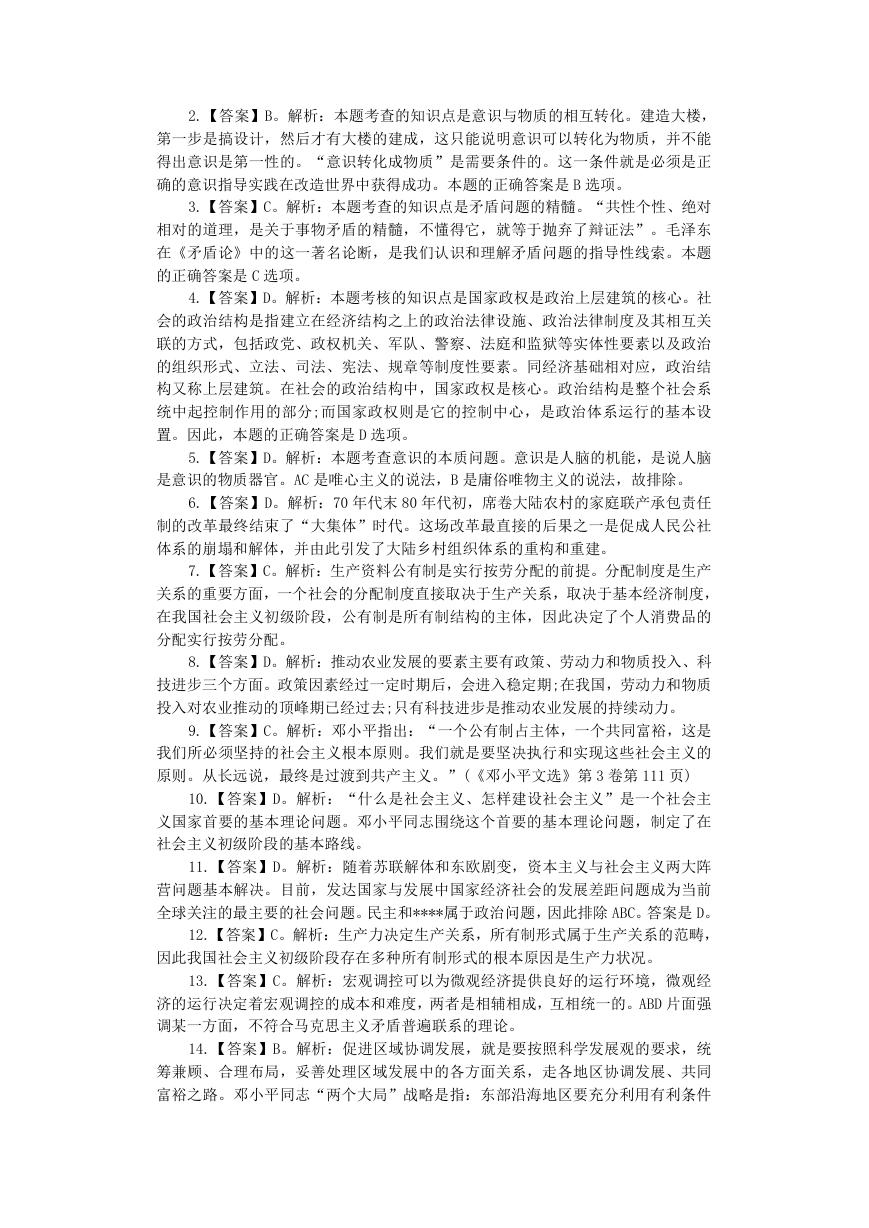 2.【答案】B。解析：本题考查的知识点是意识与物质的相互转化。建造大楼，第一步是搞设计，然后才有大楼的建成，这只能说明意识可以转化为物质，并不能得出意识是第一性的。“意识转化成物质”是需要条件的。这一条件就是必须是正确的意识指导实践在改造世界中获得成功。本题的正确答案是 B 选项。

3.【答案】C。解析：本题考查的知识点是矛盾问题的精髓。“共性个性、绝对相对的道理，是关于事物矛盾的精髓，不懂得它，就等于抛弃了辩证法”。毛泽东在《矛盾论》中的这一著名论断，是我们认识和理解矛盾问题的指导性线索。本题的正确答案是 C 选项。

4.【答案】D。解析：本题考核的知识点是国家政权是政治上层建筑的核心。社会的政治结构是指建立在经济结构之上的政治法律设施、政治法律制度及其相互关联的方式，包括政党、政权机关、军队、警察、法庭和监狱等实体性要素以及政治的组织形式、立法、司法、宪法、规章等制度性要素。同经济基础相对应，政治结构又称上层建筑。在社会的政治结构中，国家政权是核心。政治结构是整个社会系统中起控制作用的部分;而国家政权则是它的控制中心，是政治体系运行的基本设置。因此，本题的正确答案是 D 选项。

5.【答案】D。解析：本题考查意识的本质问题。意识是人脑的机能，是说人脑是意识的物质器官。AC 是唯心主义的说法，B 是庸俗唯物主义的说法，故排除。

6.【答案】D。解析：70 年代末 80 年代初，席卷大陆农村的家庭联产承包责任制的改革最终结束了“大集体”时代。这场改革最直接的后果之一是促成人民公社体系的崩塌和解体，并由此引发了大陆乡村组织体系的重构和重建。

7.【答案】C。解析：生产资料公有制是实行按劳分配的前提。分配制度是生产关系的重要方面，一个社会的分配制度直接取决于生产关系，取决于基本经济制度，在我国社会主义初级阶段，公有制是所有制结构的主体，因此决定了个人消费品的分配实行按劳分配。

8.【答案】D。解析：推动农业发展的要素主要有政策、劳动力和物质投入、科技进步三个方面。政策因素经过一定时期后，会进入稳定期;在我国，劳动力和物质投入对农业推动的顶峰期已经过去;只有科技进步是推动农业发展的持续动力。

9.【答案】C。解析：邓小平指出：“一个公有制占主体，一个共同富裕，这是我们所必须坚持的社会主义根本原则。我们就是要坚决执行和实现这些社会主义的原则。从长远说，最终是过渡到共产主义。”(《邓小平文选》第 3 卷第 111 页)

10.【答案】D。解析：“什么是社会主义、怎样建设社会主义”是一个社会主义国家首要的基本理论问题。邓小平同志围绕这个首要的基本理论问题，制定了在社会主义初级阶段的基本路线。

11.【答案】D。解析：随着苏联解体和东欧剧变，资本主义与社会主义两大阵营问题基本解决。目前，发达国家与发展中国家经济社会的发展差距问题成为当前全球关注的最主要的社会问题。民主和****属于政治问题，因此排除 ABC。答案是 D。

12.【答案】C。解析：生产力决定生产关系，所有制形式属于生产关系的范畴，因此我国社会主义初级阶段存在多种所有制形式的根本原因是生产力状况。

13.【答案】C。解析：宏观调控可以为微观经济提供良好的运行环境，微观经济的运行决定着宏观调控的成本和难度，两者是相辅相成，互相统一的。ABD 片面强调某一方面，不符合马克思主义矛盾普遍联系的理论。

14.【答案】B。解析：促进区域协调发展，就是要按照科学发展观的要求，统筹兼顾、合理布局，妥善处理区域发展中的各方面关系，走各地区协调发展、共同富裕之路。邓小平同志“两个大局”战略是指：东部沿海地区要充分利用有利条件